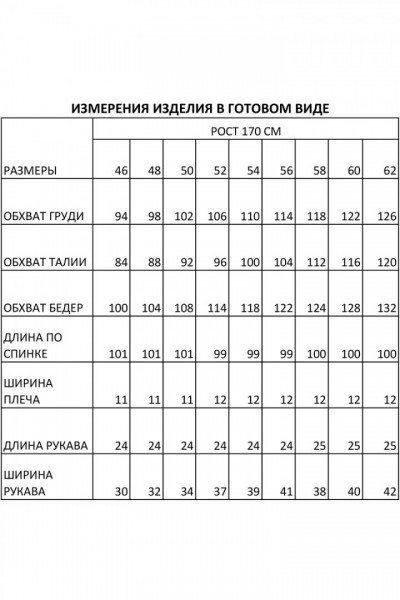 ИЗМЕРЕНИЯ ИЗДЕЛИЯ В ГОТОВОМ ВИДЕ

| | РОСТ 170 СМ | | | | | | | | |
|---|---|---|---|---|---|---|---|---|---|
| РАЗМЕРЫ | 46 | 48 | 50 | 52 | 54 | 56 | 58 | 60 | 62 |
| ОБХВАТ ГРУДИ | 94 | 98 | 102 | 106 | 110 | 114 | 118 | 122 | 126 |
| ОБХВАТ ТАЛИИ | 84 | 88 | 92 | 96 | 100 | 104 | 112 | 116 | 120 |
| ОБХВАТ БЕДЕР | 100 | 104 | 108 | 114 | 118 | 122 | 124 | 128 | 132 |
| ДЛИНА ПО СПИНКЕ | 101 | 101 | 101 | 99 | 99 | 99 | 100 | 100 | 100 |
| ШИРИНА ПЛЕЧА | 11 | 11 | 11 | 12 | 12 | 12 | 12 | 12 | 12 |
| ДЛИНА РУКАВА | 24 | 24 | 24 | 24 | 24 | 24 | 25 | 25 | 25 |
| ШИРИНА РУКАВА | 30 | 32 | 34 | 37 | 39 | 41 | 38 | 40 | 42 |